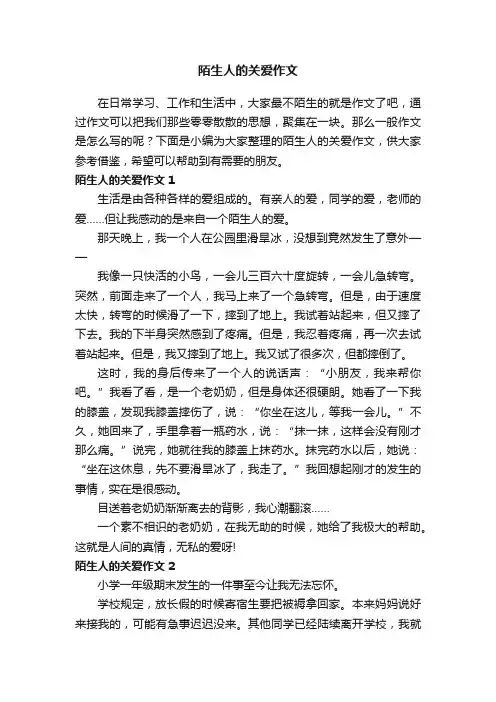 陌生人的关爱作文

在日常学习、工作和生活中，大家最不陌生的就是作文了吧，通过作文可以把我们那些零零散散的思想，聚集在一块。那么一般作文是怎么写的呢？下面是小编为大家整理的陌生人的关爱作文，供大家参考借鉴，希望可以帮助到有需要的朋友。

陌生人的关爱作文 1

生活是由各种各样的爱组成的。有亲人的爱，同学的爱，老师的爱……但让我感动的是来自一个陌生人的爱。

那天晚上，我一个人在公园里滑旱冰，没想到竟然发生了意外——

我像一只快活的小鸟，一会儿三百六十度旋转，一会儿急转弯。突然，前面走来了一个人，我马上来了一个急转弯。但是，由于速度太快，转弯的时候滑了一下，摔到了地上。我试着站起来，但又摔了下去。我的下半身突然感到了疼痛。但是，我忍着疼痛，再一次去试着站起来。但是，我又摔到了地上。我又试了很多次，但都摔倒了。

这时，我的身后传来了一个人的说话声：“小朋友，我来帮你吧。”我看了看，是一个老奶奶，但是身体还很硬朗。她看了一下我的膝盖，发现我膝盖摔伤了，说：“你坐在这儿，等我一会儿。”不久，她回来了，手里拿着一瓶药水，说：“抹一抹，这样会没有刚才那么痛。”说完，她就往我的膝盖上抹药水。抹完药水以后，她说：“坐在这休息，先不要滑旱冰了，我走了。”我回想起刚才的发生的事情，实在是很感动。

目送着老奶奶渐渐离去的背影，我心潮翻滚……

一个素不相识的老奶奶，在我无助的时候，她给了我极大的帮助。这就是人间的真情，无私的爱呀!

陌生人的关爱作文 2

小学一年级期末发生的一件事至今让我无法忘怀。

学校规定，放长假的时候寄宿生要把被褥拿回家。本来妈妈说好来接我的，可能有急事迟迟没来。其他同学已经陆续离开学校，我就